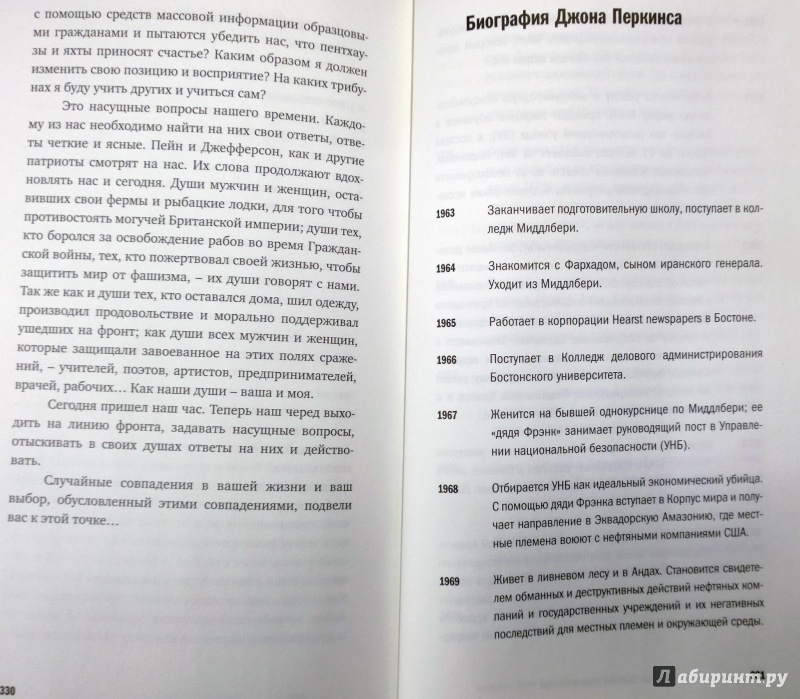 с помощью средств массовой информации образцовыми гражданами и пытаются убедить нас, что пентхаузы и яхты приносят счастье? Каким образом я должен изменить свою позицию и восприятие? На каких трибунах я буду учить других и учиться сам?

Это насущные вопросы нашего времени. Каждому из нас необходимо найти на них свои ответы, ответы четкие и ясные. Пейн и Джефферсон, как и другие патриоты смотрят на нас. Их слова продолжают вдохновлять нас и сегодня. Души мужчин и женщин, оставивших свои фермы и рыбацкие лодки, для того чтобы противостоять могучей Британской империи; души тех, кто боролся за освобождение рабов во время Гражданской войны, тех, кто пожертвовал своей жизнью, чтобы защитить мир от фашизма, – их души говорят с нами. Так же как и души тех, кто оставался дома, шил одежду, производил продовольствие и морально поддерживал ушедших на фронт; как души всех мужчин и женщин, которые защищали завоеванное на этих полях сражений, – учителей, поэтов, артистов, предпринимателей, врачей, рабочих… Как наши души – ваша и моя.

Сегодня пришел наш час. Теперь наш черед выходить на линию фронта, задавать насущные вопросы, отыскивать в своих душах ответы на них и действовать.

Случайные совпадения в вашей жизни и ваш выбор, обусловленный этими совпадениями, подвели вас к этой точке…

330

Биография Джона Перкинса

1963 Заканчивает подготовительную школу, поступает в колледж Миддлбери.

1964 Знакомится с Фархадом, сыном иранского генерала. Уходит из Миддлбери.

1965 Работает в корпорации Hearst newspapers в Бостоне.

1966 Поступает в Колледж делового администрирования Бостонского университета.

1967 Женится на бывшей однокурснице по Миддлбери; ее «дядя Фрэнк» занимает руководящий пост в Управлении национальной безопасности (УНБ).

1968 Отбирается УНБ как идеальный экономический убийца. С помощью дяди Фрэнка вступает в Корпус мира и получает направление в Эквадорскую Амазонию, где местные племена воюют с нефтяными компаниями США.

1969 Живет в ливневом лесу и в Андах. Становится свидетелем обманных и деструктивных действий нефтяных компаний и государственных учреждений и их негативных последствий для местных племен и окружающей среды.

Лабиринт.ру